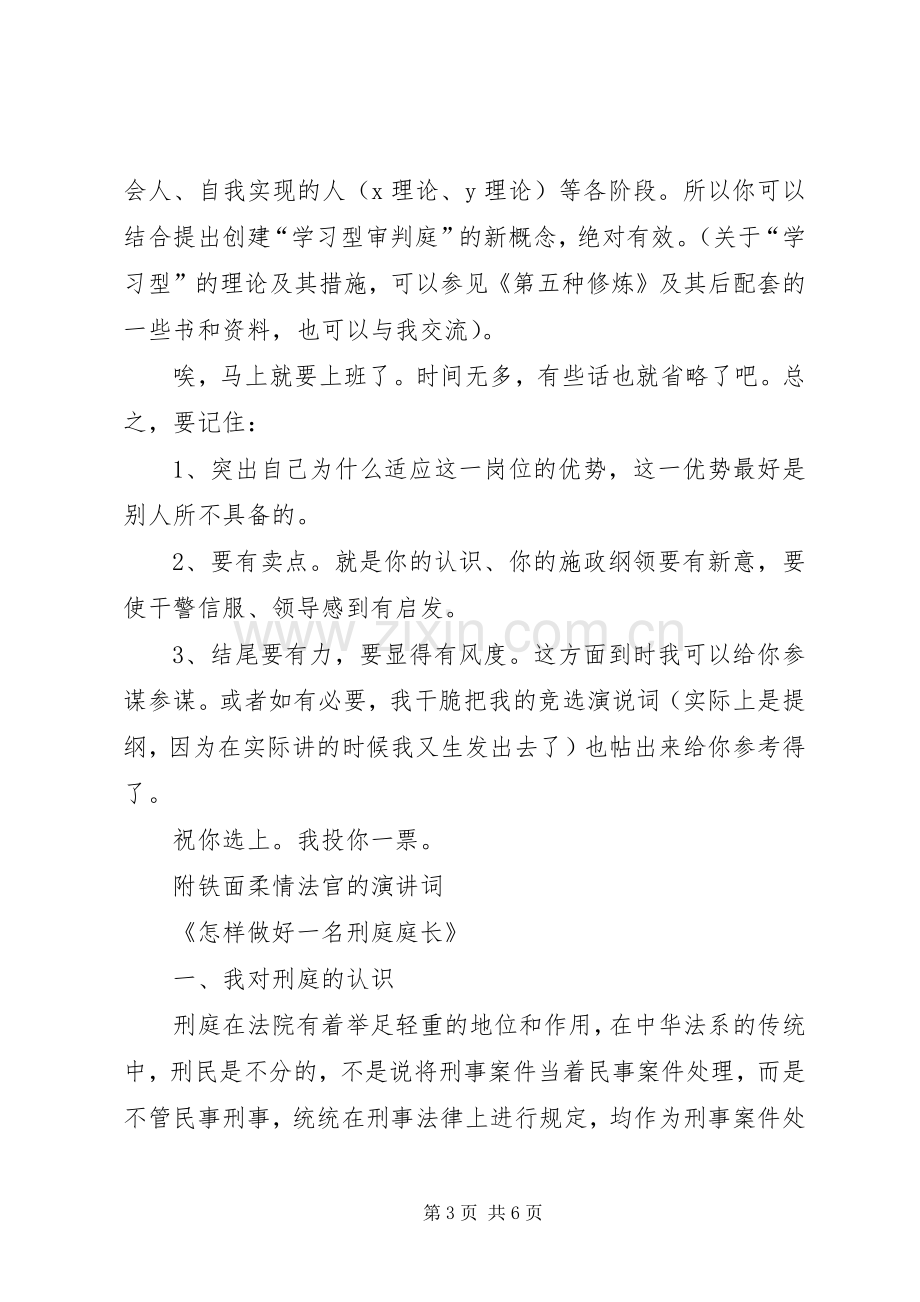 会人、自我实现的人（x理论、y理论）等各阶段。所以你可以结合提出创建“学习型审判庭”的新概念，绝对有效。（关于“学习型”的理论及其措施，可以参见《第五种修炼》及其后配套的一些书和资料，也可以与我交流）。

唉，马上就要上班了。时间无多，有些话也就省略了吧。总之，要记住：

1、突出自己为什么适应这一岗位的优势，这一优势最好是别人所不具备的。

2、要有卖点。就是你的认识、你的施政纲领要有新意，要使干警信服、领导感到有启发。

3、结尾要有力，要显得有风度。这方面到时我可以给你参谋参谋。或者如有必要，我干脆把我的竞选演说词（实际上是提纲，因为在实际讲的时候我又生发出去了）也帖出来给你参考得了。

祝你选上。我投你一票。

附铁面柔情法官的演讲词

《怎样做好一名刑庭庭长》

一、我对刑庭的认识

刑庭在法院有着举足轻重的地位和作用，在中华法系的传统中，刑民是不分的，不是说将刑事案件当着民事案件处理，而是不管民事刑事，统统在刑事法律上进行规定，均作为刑事案件处

第3页 共6页

www.zixin.com.cn